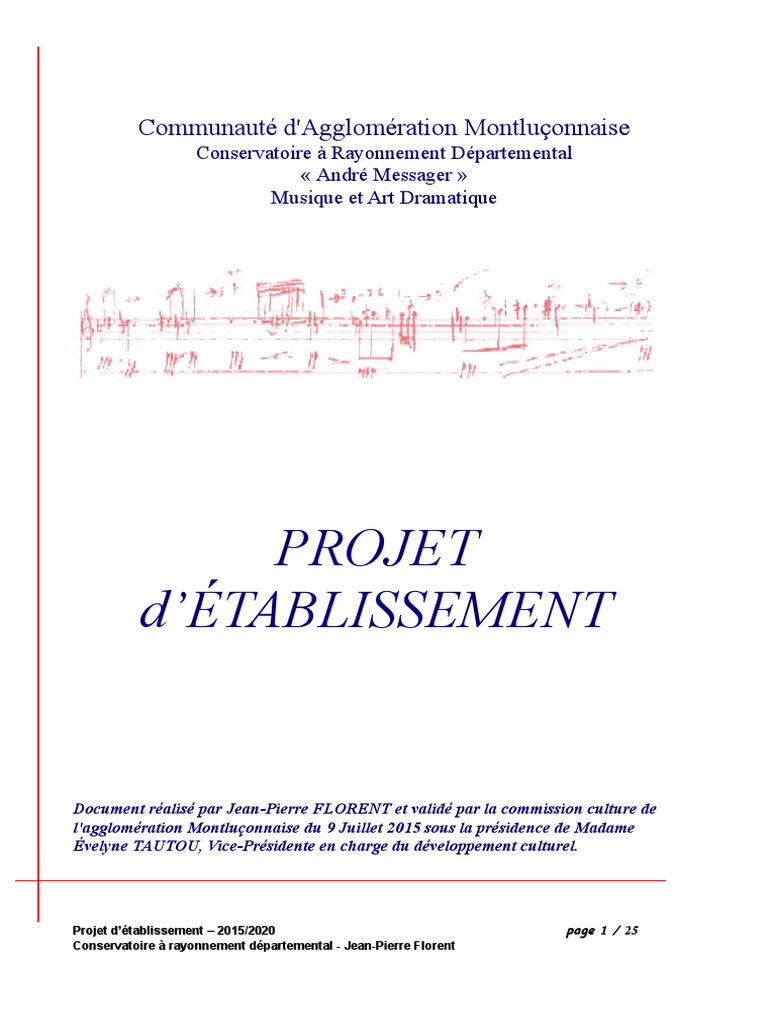 Communauté d'Agglomération Montluçonnaise
Conservatoire à Rayonnement Départemental
« André Messager »
Musique et Art Dramatique

PROJET
d'ÉTABLISSEMENT

Document réalisé par Jean-Pierre FLORENT et validé par la commission culture de l'agglomération Montluçonnaise du 9 Juillet 2015 sous la présidence de Madame Évelyne TAUTOU, Vice-Présidente en charge du développement culturel.

Projet d'établissement – 2015/2020
Conservatoire à rayonnement départemental - Jean-Pierre Florent
page 1 / 25